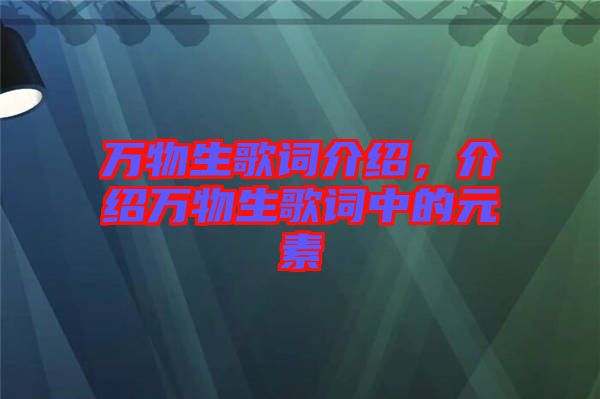 万物生歌词介绍，介绍万物生歌词中的元素